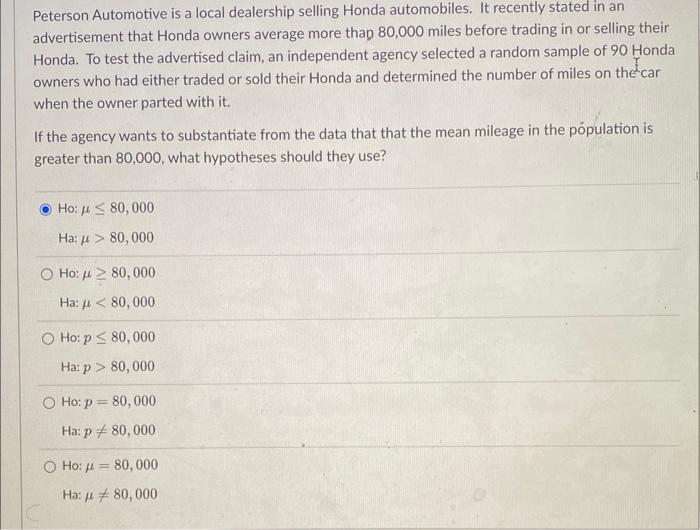 Peterson Automotive is a local dealership selling Honda automobiles. It recently stated in an advertisement that Honda owners average more than 80,000 miles before trading in or selling their Honda. To test the advertised claim, an independent agency selected a random sample of 90 Honda owners who had either traded or sold their Honda and determined the number of miles on the car when the owner parted with it.

If the agency wants to substantiate from the data that that the mean mileage in the population is greater than 80,000, what hypotheses should they use?

Ho: $\mu \leq 80,000$
Ha: $\mu > 80,000$

Ho: $\mu \geq 80,000$
Ha: $\mu < 80,000$

Ho: $p \leq 80,000$
Ha: $p > 80,000$

Ho: $p = 80,000$
Ha: $p \neq 80,000$

Ho: $\mu = 80,000$
Ha: $\mu \neq 80,000$